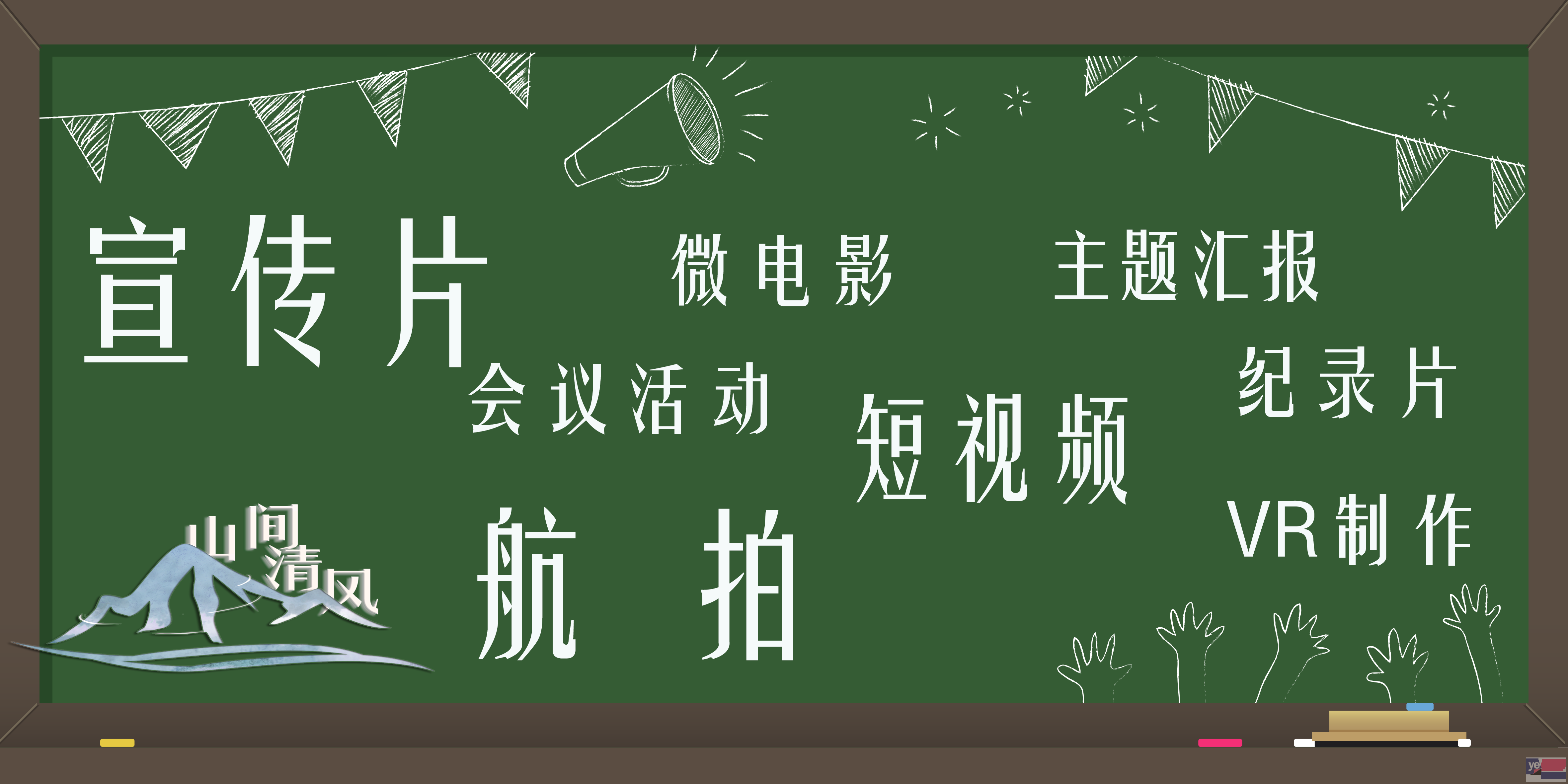 宣传片

微电影

主题汇报

会议活动

短视频

纪录片

山间清风

航拍

VR制作